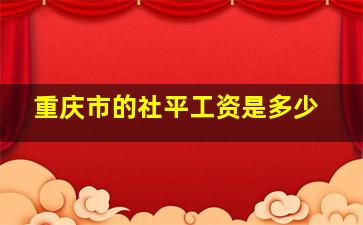 重庆市的社平工资是多少